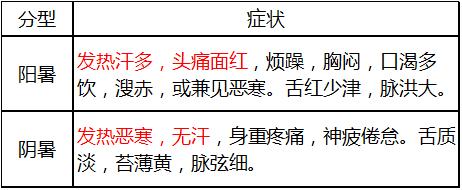 | 分型 | 症状 |
|---|---|
| 阳暑 | 发热汗多，头痛面红，烦躁，胸闷，口渴多饮，溲赤，或兼见恶寒。舌红少津，脉洪大。 |
| 阴暑 | 发热恶寒，无汗，身重疼痛，神疲倦怠。舌质淡，苔薄黄，脉弦细。 |